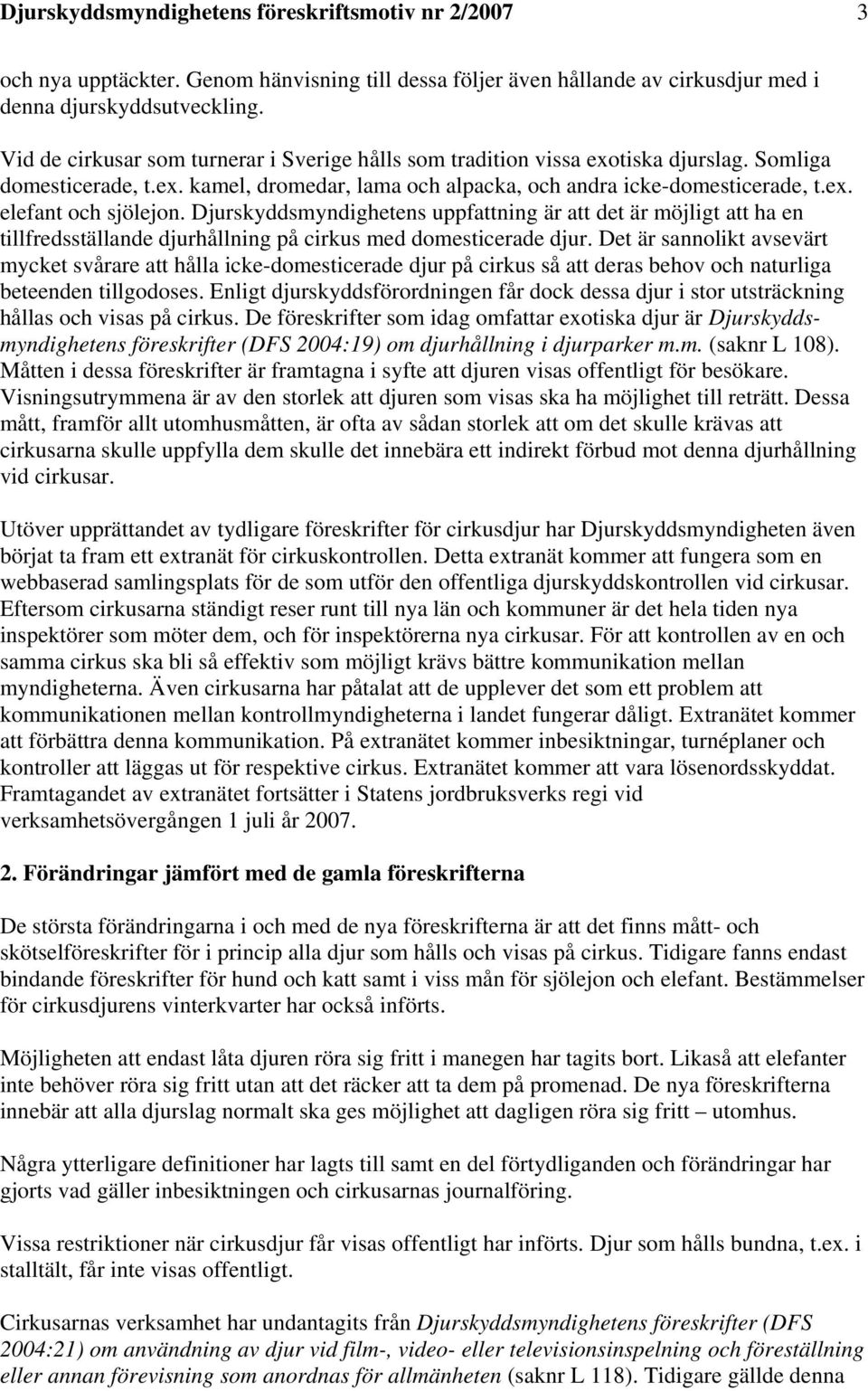 Djurskyddsmyndighetens föreskriftsmotiv nr 2/2007 3

och nya upptäckter. Genom hänvisning till dessa följer även hållande av cirkusdjur med i denna djurskyddsutveckling.

Vid de cirkusar som turnerar i Sverige hålls som tradition vissa exotiska djurslag. Somliga domesticerade, t.ex. kamel, dromedar, lama och alpacka, och andra icke-domesticerade, t.ex. elefant och sjölejon. Djurskyddsmyndighetens uppfattning är att det är möjligt att ha en tillfredsställande djurhållning på cirkus med domesticerade djur. Det är sannolikt avsevärt mycket svårare att hålla icke-domesticerade djur på cirkus så att deras behov och naturliga beteenden tillgodoses. Enligt djurskyddsförordningen får dock dessa djur i stor utsträckning hållas och visas på cirkus. De föreskrifter som idag omfattar exotiska djur är Djurskyddsmyndighetens föreskrifter (DFS 2004:19) om djurhållning i djurparker m.m. (saknr L 108). Måtten i dessa föreskrifter är framtagna i syfte att djuren visas offentligt för besökare. Visningsutrymmena är av den storlek att djuren som visas ska ha möjlighet till reträtt. Dessa mått, framför allt utomhusmåtten, är ofta av sådan storlek att om det skulle krävas att cirkusarna skulle uppfylla dem skulle det innebära ett indirekt förbud mot denna djurhållning vid cirkusar.

Utöver upprättandet av tydligare föreskrifter för cirkusdjur har Djurskyddsmyndigheten även börjat ta fram ett extranät för cirkuskontrollen. Detta extranät kommer att fungera som en webbaserad samlingsplats för de som utför den offentliga djurskyddskontrollen vid cirkusar. Eftersom cirkusarna ständigt reser runt till nya län och kommuner är det hela tiden nya inspektörer som möter dem, och för inspektörerna nya cirkusar. För att kontrollen av en och samma cirkus ska bli så effektiv som möjligt krävs bättre kommunikation mellan myndigheterna. Även cirkusarna har påtalat att de upplever det som ett problem att kommunikationen mellan kontrollmyndigheterna i landet fungerar dåligt. Extranätet kommer att förbättra denna kommunikation. På extranätet kommer inbesiktningar, turnéplaner och kontroller att läggas ut för respektive cirkus. Extranätet kommer att vara lösenordsskyddat. Framtagandet av extranätet fortsätter i Statens jordbruksverks regi vid verksamhetsövergången 1 juli år 2007.

2. Förändringar jämfört med de gamla föreskrifterna

De största förändringarna i och med de nya föreskrifterna är att det finns mått- och skötselföreskrifter för i princip alla djur som hålls och visas på cirkus. Tidigare fanns endast bindande föreskrifter för hund och katt samt i viss mån för sjölejon och elefant. Bestämmelser för cirkusdjurens vinterkvarter har också införts.

Möjligheten att endast låta djuren röra sig fritt i manegen har tagits bort. Likaså att elefanter inte behöver röra sig fritt utan att det räcker att ta dem på promenad. De nya föreskrifterna innebär att alla djurslag normalt ska ges möjlighet att dagligen röra sig fritt – utomhus.

Några ytterligare definitioner har lagts till samt en del förtydliganden och förändringar har gjorts vad gäller inbesiktningen och cirkusarnas journalföring.

Vissa restriktioner när cirkusdjur får visas offentligt har införts. Djur som hålls bundna, t.ex. i stalltält, får inte visas offentligt.

Cirkusarnas verksamhet har undantagits från Djurskyddsmyndighetens föreskrifter (DFS 2004:21) om användning av djur vid film-, video- eller televisionsinspelning och föreställning eller annan förevisning som anordnas för allmänheten (saknr L 118). Tidigare gällde denna